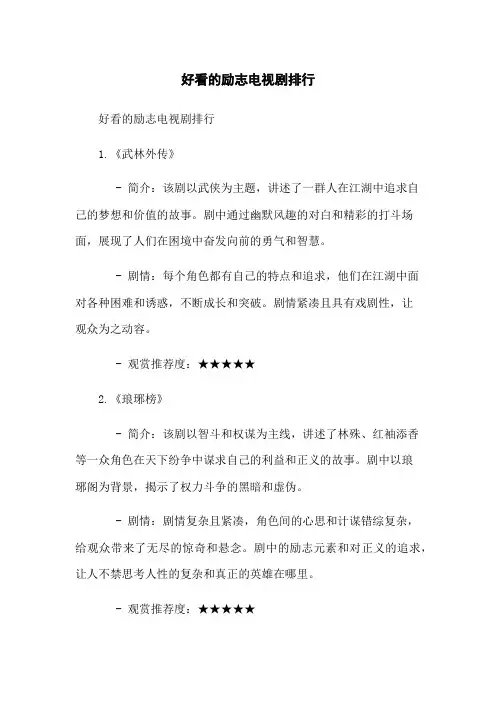 好看的励志电视剧排行

好看的励志电视剧排行

1.《武林外传》

- 简介：该剧以武侠为主题，讲述了一群人在江湖中追求自己的梦想和价值的故事。剧中通过幽默风趣的对白和精彩的打斗场面，展现了人们在困境中奋发向前的勇气和智慧。

- 剧情：每个角色都有自己的特点和追求，他们在江湖中面对各种困难和诱惑，不断成长和突破。剧情紧凑且具有戏剧性，让观众为之动容。

- 观赏推荐度：★★★★★

2.《琅琊榜》

- 简介：该剧以智斗和权谋为主线，讲述了林殊、红袖添香等一众角色在天下纷争中谋求自己的利益和正义的故事。剧中以琅琊阁为背景，揭示了权力斗争的黑暗和虚伪。

- 剧情：剧情复杂且紧凑，角色间的心思和计谋错综复杂，给观众带来了无尽的惊奇和悬念。剧中的励志元素和对正义的追求，让人不禁思考人性的复杂和真正的英雄在哪里。

- 观赏推荐度：★★★★★